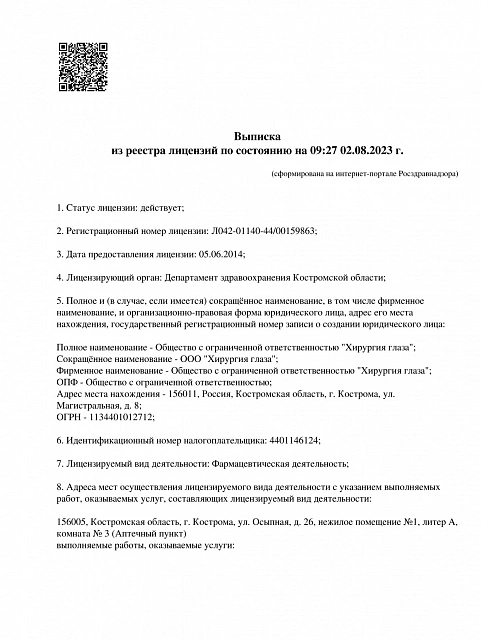 Выписка
из реестра лицензий по состоянию на 09:27 02.08.2023 г.

(сформирована на интернет-портале Росздравнадзора)

1. Статус лицензии: действует;

2. Регистрационный номер лицензии: Л042-01140-44/00159863;

3. Дата предоставления лицензии: 05.06.2014;

4. Лицензирующий орган: Департамент здравоохранения Костромской области;

5. Полное и (в случае, если имеется) сокращённое наименование, в том числе фирменное наименование, и организационно-правовая форма юридического лица, адрес его места нахождения, государственный регистрационный номер записи о создании юридического лица:

Полное наименование - Общество с ограниченной ответственностью "Хирургия глаза";
Сокращённое наименование - ООО "Хирургия глаза";
Фирменное наименование - Общество с ограниченной ответственностью "Хирургия глаза";
ОПФ - Общество с ограниченной ответственностью;
Адрес места нахождения - 156011, Россия, Костромская область, г. Кострома, ул. Магистральная, д. 8;
ОГРН - 1134401012712;

6. Идентификационный номер налогоплательщика: 4401146124;

7. Лицензируемый вид деятельности: Фармацевтическая деятельность;

8. Адреса мест осуществления лицензируемого вида деятельности с указанием выполняемых работ, оказываемых услуг, составляющих лицензируемый вид деятельности:

156005, Костромская область, г. Кострома, ул. Осыпная, д. 26, нежилое помещение №1, литер А, комната № 3 (Аптечный пункт)
выполняемые работы, оказываемые услуги: